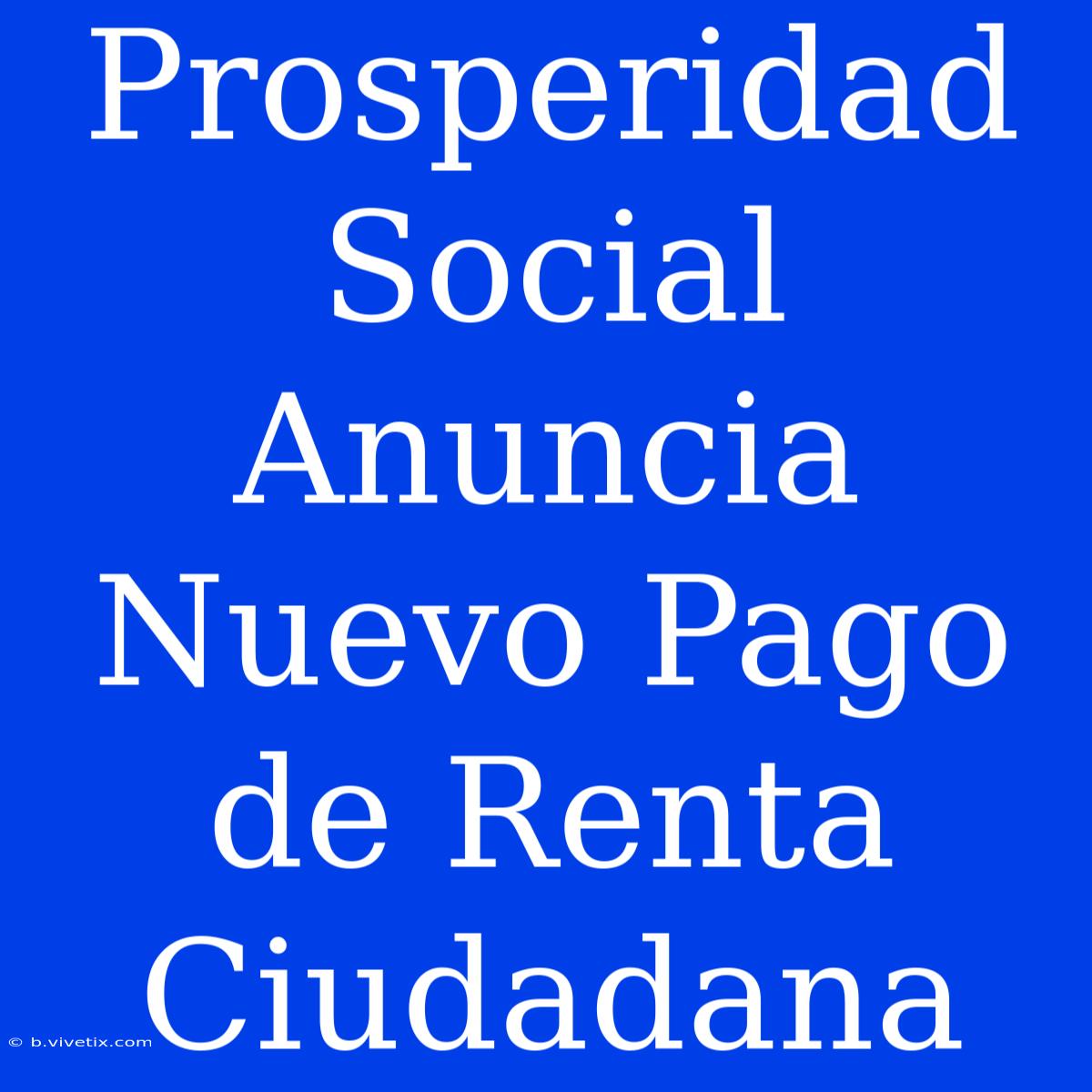 Prosperidad Social Anuncia Nuevo Pago de Renta Ciudadana

© b.vivetix.com